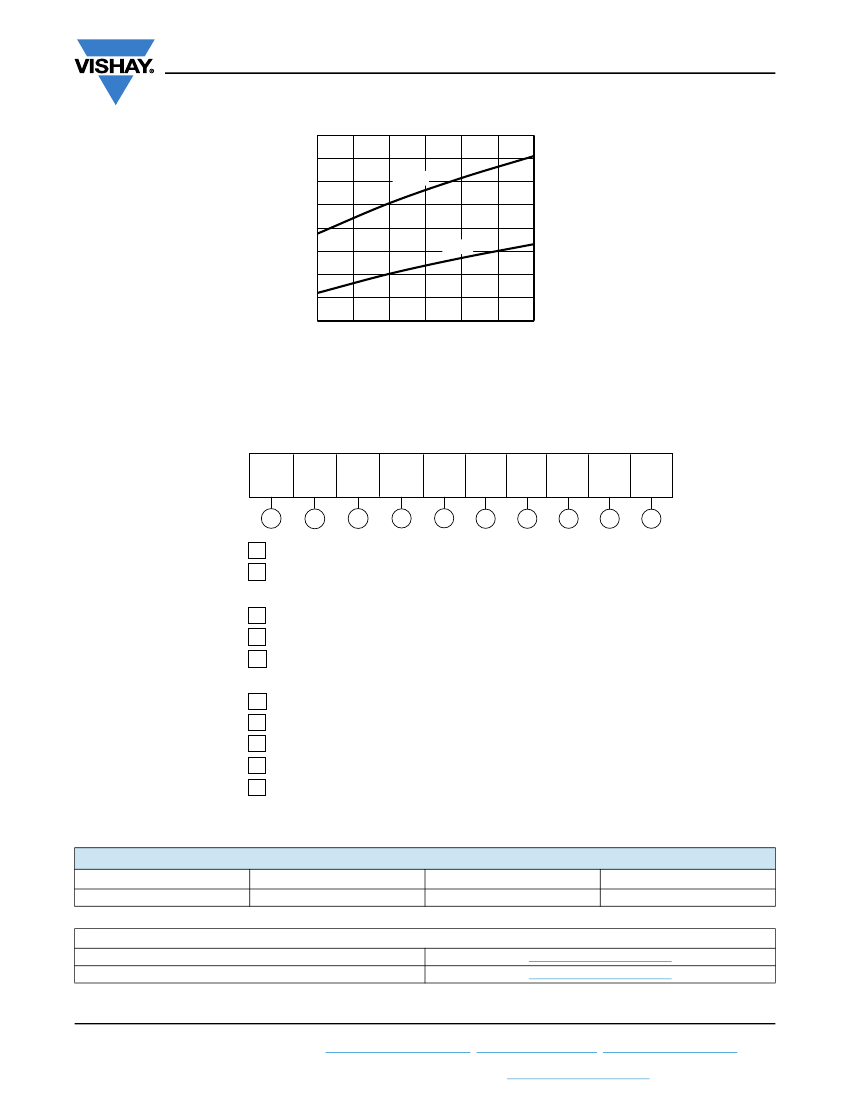 VISHAY.